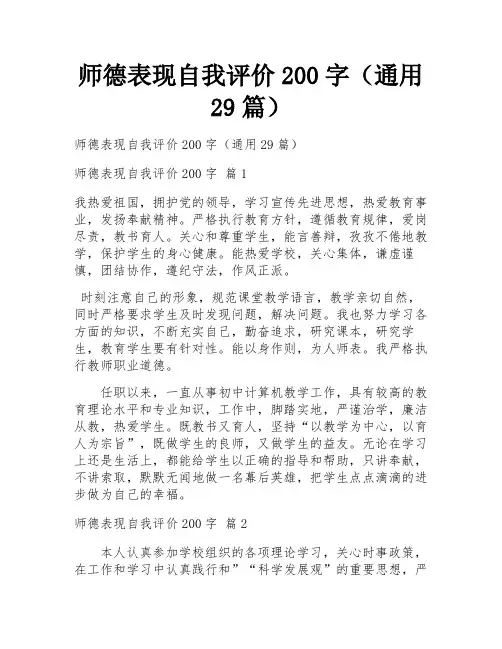 师德表现自我评价 200 字（通用 29 篇）

师德表现自我评价 200 字（通用 29 篇）

师德表现自我评价 200 字 篇 1

我热爱祖国，拥护党的领导，学习宣传先进思想，热爱教育事业，发扬奉献精神。严格执行教育方针，遵循教育规律，爱岗尽责，教书育人。关心和尊重学生，能言善辩，孜孜不倦地教学，保护学生的身心健康。能热爱学校，关心集体，谦虚谨慎，团结协作，遵纪守法，作风正派。

时刻注意自己的形象，规范课堂教学语言，教学亲切自然，同时严格要求学生及时发现问题，解决问题。我也努力学习各方面的知识，不断充实自己，勤奋追求，研究课本，研究学生，教育学生要有针对性。能以身作则，为人师表。我严格执行教师职业道德。

任职以来，一直从事初中计算机教学工作，具有较高的教育理论水平和专业知识，工作中，脚踏实地，严谨治学，廉洁从教，热爱学生。既教书又育人，坚持“以教学为中心，以育人为宗旨”，既做学生的良师，又做学生的益友。无论在学习上还是生活上，都能给学生以正确的指导和帮助，只讲奉献，不讲索取，默默无闻地做一名幕后英雄，把学生点点滴滴的进步做为自己的幸福。

师德表现自我评价 200 字 篇 2

本人认真参加学校组织的各项理论学习，关心时事政策，在工作和学习中认真践行和”“科学发展观”的重要思想，严